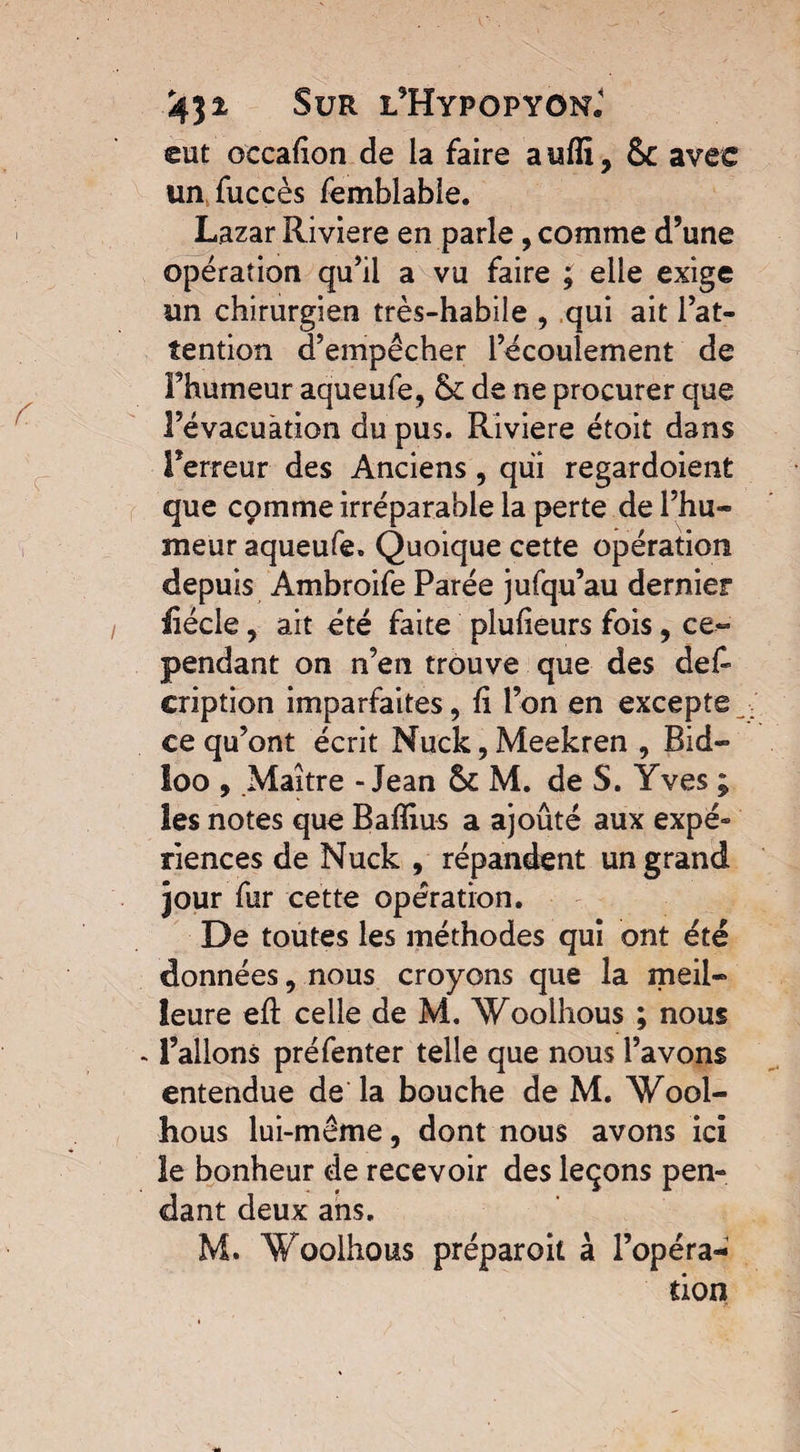 432 Sur l'Hypopyon.

eut occaſion de la faire auſſi, & avec un ſuccès ſemblable.

Lazar Riviere en parle, comme d'une opération qu'il a vu faire ; elle exige un chirurgien très-habile, qui ait l'attention d'empêcher l'écoulement de l'humeur aqueuſe, & de ne procurer que l'évacuation du pus. Riviere étoit dans l'erreur des Anciens, qui regardoient que comme irréparable la perte de l'humeur aqueuſe. Quoique cette opération depuis Ambroiſe Parée jusqu'au dernier ſiécle, ait été faite pluſieurs fois, cependant on n'en trouve que des deſcription imparfaites, ſi l'on en excepte ce qu'ont écrit Nuck, Meekren, Bidloo, Maître-Jean & M. de S. Yves ; les notes que Baſſius a ajoûté aux expériences de Nuck, répandent un grand jour ſur cette opération.

De toutes les méthodes qui ont été données, nous croyons que la meilleure eſt celle de M. Woolhous ; nous l'allons préſenter telle que nous l'avons entendue de la bouche de M. Woolhous lui-même, dont nous avons ici le bonheur de recevoir des leçons pendant deux ans.

M. Woolhous préparoit à l'opération